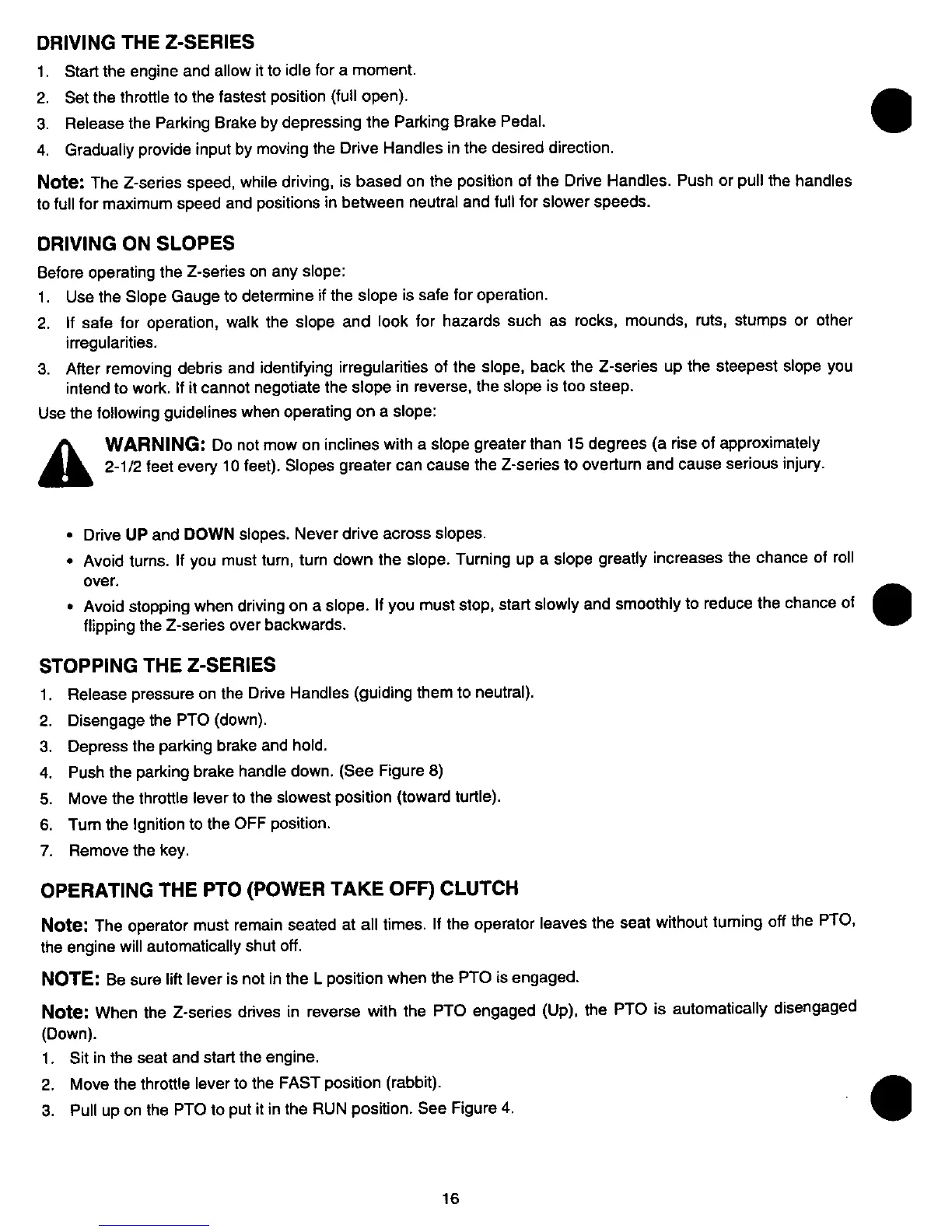 DRIVING THE Z-SERIES

1. Start the engine and allow it to idle for a moment.
2. Set the throttle to the fastest position (full open).
3. Release the Parking Brake by depressing the Parking Brake Pedal.
4. Gradually provide input by moving the Drive Handles in the desired direction.

Note: The Z-series speed, while driving, is based on the position of the Drive Handles. Push or pull the handles to full for maximum speed and positions in between neutral and full for slower speeds.

DRIVING ON SLOPES

Before operating the Z-series on any slope:

1. Use the Slope Gauge to determine if the slope is safe for operation.
2. If safe for operation, walk the slope and look for hazards such as rocks, mounds, ruts, stumps or other irregularities.
3. After removing debris and identifying irregularities of the slope, back the Z-series up the steepest slope you intend to work. If it cannot negotiate the slope in reverse, the slope is too steep.

Use the following guidelines when operating on a slope:

WARNING: Do not mow on inclines with a slope greater than 15 degrees (a rise of approximately 2-1/2 feet every 10 feet). Slopes greater can cause the Z-series to overturn and cause serious injury.

• Drive UP and DOWN slopes. Never drive across slopes.
• Avoid turns. If you must turn, turn down the slope. Turning up a slope greatly increases the chance of roll over.
• Avoid stopping when driving on a slope. If you must stop, start slowly and smoothly to reduce the chance of flipping the Z-series over backwards.

STOPPING THE Z-SERIES

1. Release pressure on the Drive Handles (guiding them to neutral).
2. Disengage the PTO (down).
3. Depress the parking brake and hold.
4. Push the parking brake handle down. (See Figure 8)
5. Move the throttle lever to the slowest position (toward turtle).
6. Turn the Ignition to the OFF position.
7. Remove the key.

OPERATING THE PTO (POWER TAKE OFF) CLUTCH

Note: The operator must remain seated at all times. If the operator leaves the seat without turning off the PTO, the engine will automatically shut off.

NOTE: Be sure lift lever is not in the L position when the PTO is engaged.

Note: When the Z-series drives in reverse with the PTO engaged (Up), the PTO is automatically disengaged (Down).

1. Sit in the seat and start the engine.
2. Move the throttle lever to the FAST position (rabbit).
3. Pull up on the PTO to put it in the RUN position. See Figure 4.

16